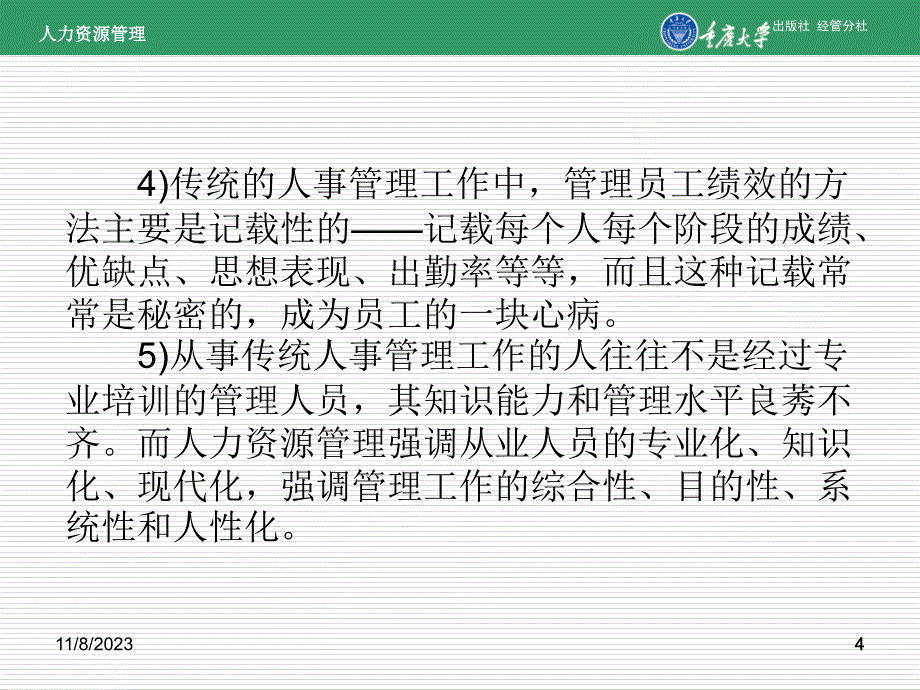 人力资源管理

重庆大学 出版社 经管分社

4)传统的人事管理工作中，管理员工绩效的方法主要是记载性的——记载每个人每个阶段的成绩、优缺点、思想表现、出勤率等等，而且这种记载常常是秘密的，成为员工的一块心病。

5)从事传统人事管理工作的人往往不是经过专业培训的管理人员，其知识能力和管理水平良莠不齐。而人力资源管理强调从业人员的专业化、知识化、现代化，强调管理工作的综合性、目的性、系统性和人性化。

11/8/2023

4